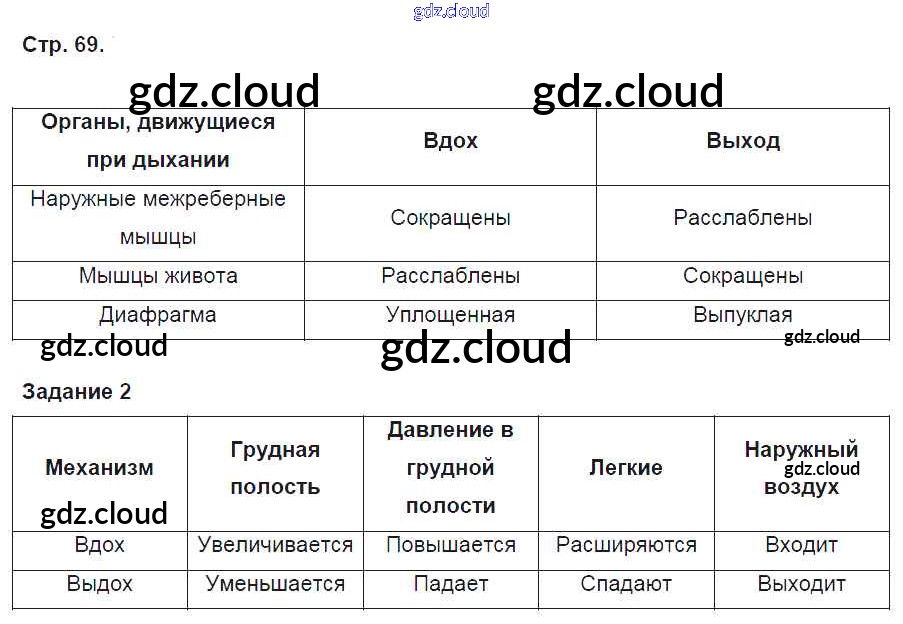 gdz.cloud

Стр. 69.

gdz.cloud gdz.cloud

| Органы, движущиеся при дыхании | Вдох | Выход |
|---|---|---|
| Наружные межреберные мышцы | Сокращены | Расслаблены |
| Мышцы живота | Расслаблены | Сокращены |
| Диафрагма | Уплощенная | Выпуклая |

gdz.cloud gdz.cloud gdz.cloud

Задание 2

| Механизм | Грудная полость | Давление в грудной полости | Легкие | Наружный воздух |
|---|---|---|---|---|
| Вдох | Увеличивается | Повышается | Расширяются | Входит |
| Выдох | Уменьшается | Падает | Спадают | Выходит |

gdz.cloud gdz.cloud